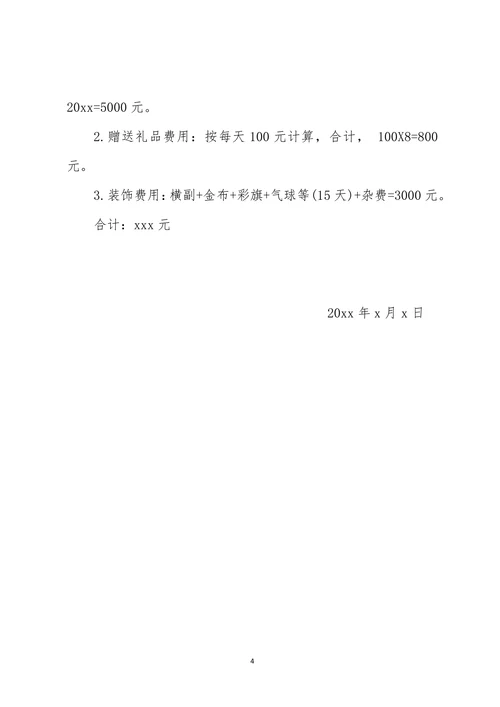 20xx=5000 元。

2. 赠送礼品费用：按每天 100 元计算，合计， 100X8=800 元。

3. 装饰费用：横副+金布+彩旗+气球等(15 天)+杂费=3000 元。

合计：xxx 元

20xx 年 x 月 x 日

4